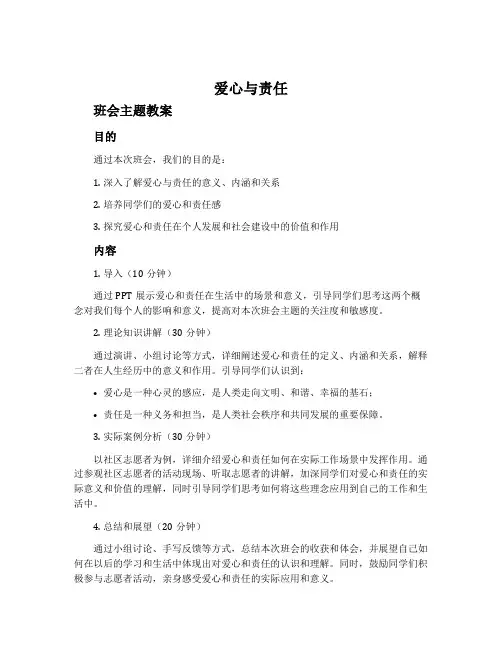 爱心与责任

班会主题教案

目的

通过本次班会，我们的目的是：

1. 深入了解爱心与责任的意义、内涵和关系

2. 培养同学们的爱心和责任感

3. 探究爱心和责任在个人发展和社会建设中的价值和作用

内容

1. 导入（10 分钟）

通过 PPT 展示爱心和责任在生活中的场景和意义，引导同学们思考这两个概念对我们每个人的影响和意义，提高对本次班会主题的关注度和敏感度。

2. 理论知识讲解（30 分钟）

通过演讲、小组讨论等方式，详细阐述爱心和责任的定义、内涵和关系，解释二者在人生经历中的意义和作用。引导同学们认识到：

• 爱心是一种心灵的感应，是人类走向文明、和谐、幸福的基石；

• 责任是一种义务和担当，是人类社会秩序和共同发展的重要保障。

3. 实际案例分析（30 分钟）

以社区志愿者为例，详细介绍爱心和责任如何在实际工作场景中发挥作用。通过参观社区志愿者的活动现场、听取志愿者的讲解，加深同学们对爱心和责任的实际意义和价值的理解，同时引导同学们思考如何将这些理念应用到自己的工作和生活中。

4. 总结和展望（20 分钟）

通过小组讨论、手写反馈等方式，总结本次班会的收获和体会，并展望自己如何在以后的学习和生活中体现出对爱心和责任的认识和理解。同时，鼓励同学们积极参与志愿者活动，亲身感受爱心和责任的实际应用和意义。